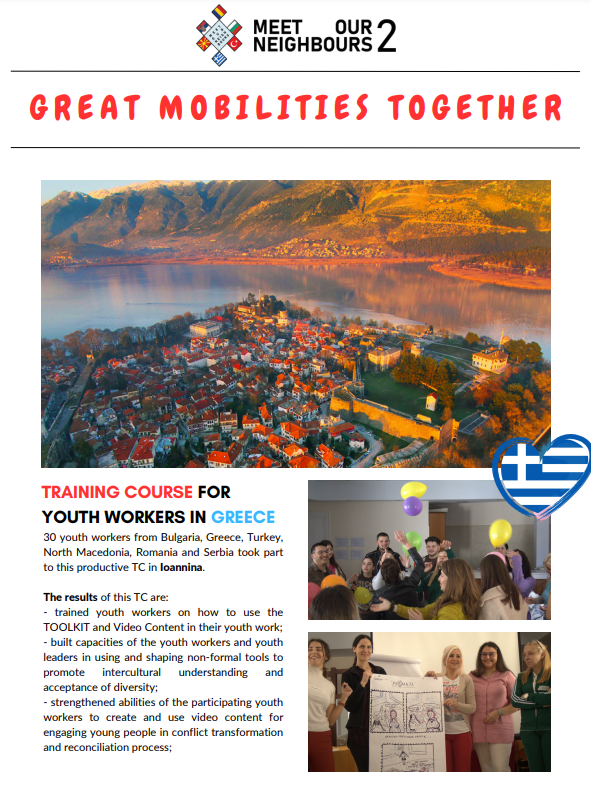 MEET OUR NEIGHBOURS 2

GREAT MOBILITIES TOGETHER

TRAINING COURSE FOR YOUTH WORKERS IN GREECE

30 youth workers from Bulgaria, Greece, Turkey, North Macedonia, Romania and Serbia took part to this productive TC in Ioannina.

The results of this TC are:
- trained youth workers on how to use the TOOLKIT and Video Content in their youth work;
- built capacities of the youth workers and youth leaders in using and shaping non-formal tools to promote intercultural understanding and acceptance of diversity;
- strengthened abilities of the participating youth workers to create and use video content for engaging young people in conflict transformation and reconciliation process;